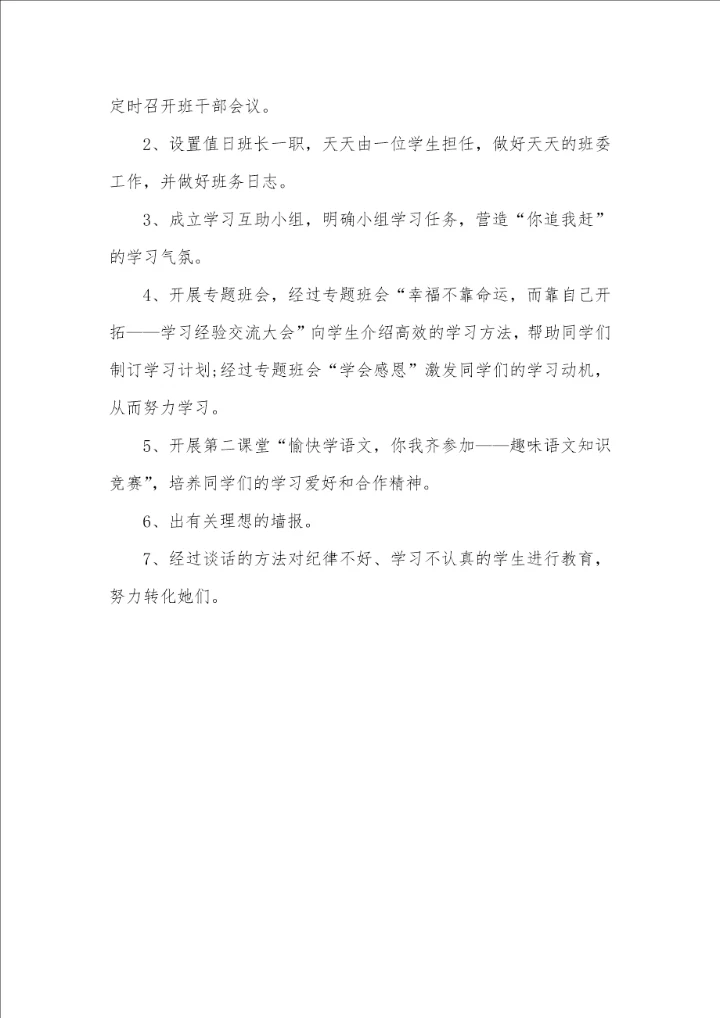 定时召开班干部会议。

2、设置值日班长一职，天天由一位学生担任，做好天天的班委工作，并做好班务日志。

3、成立学习互助小组，明确小组学习任务，营造“你追我赶”的学习气氛。

4、开展专题班会，经过专题班会“幸福不靠命运，而靠自己开拓——学习经验交流大会”向学生介绍高效的学习方法，帮助同学们制订学习计划;经过专题班会“学会感恩”激发同学们的学习动机，从而努力学习。

5、开展第二课堂“愉快学语文，你我齐参加——趣味语文知识竞赛”，培养同学们的学习爱好和合作精神。

6、出有关理想的墙报。

7、经过谈话的方法对纪律不好、学习不认真的学生进行教育，努力转化她们。